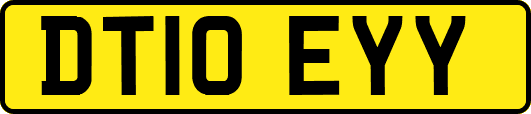 DT10 EYY